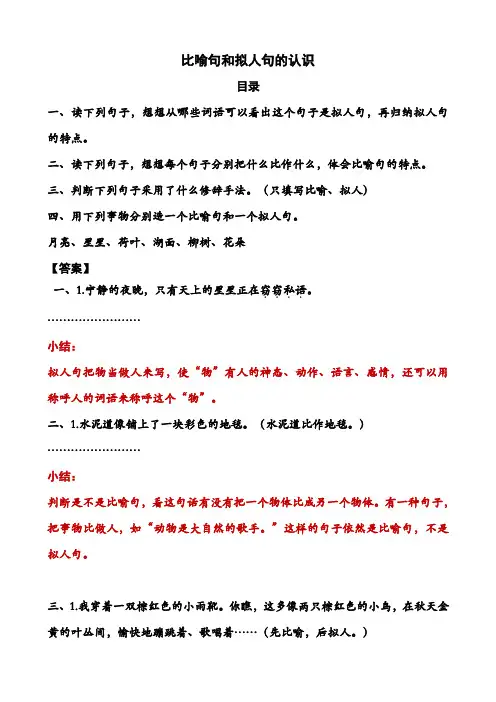 比喻句和拟人句的认识

目录

一、读下列句子，想想从哪些词语可以看出这个句子是拟人句，再归纳拟人句的特点。

二、读下列句子，想想每个句子分别把什么比作什么，体会比喻句的特点。

三、判断下列句子采用了什么修辞手法。（只填写比喻、拟人）

四、用下列事物分别造一个比喻句和一个拟人句。

月亮、星星、荷叶、湖面、柳树、花朵

【答案】

一、1.宁静的夜晚，只有天上的星星正在窃窃私语。

……………………

小结：

拟人句把物当做人来写，使“物”有人的神态、动作、语言、感情，还可以用称呼人的词语来称呼这个“物”。

二、1.水泥道像铺上了一块彩色的地毯。（水泥道比作地毯。）

……………………

小结：

判断是不是比喻句，看这句话有没有把一个物体比成另一个物体。有一种句子，把事物比做人，如“动物是大自然的歌手。”这样的句子依然是比喻句，不是拟人句。

三、1.我穿着一双棕红色的小雨靴。你瞧，这多像两只棕红色的小鸟，在秋天金黄的叶丛间，愉快地蹦跳着、歌唱着……（先比喻，后拟人。）